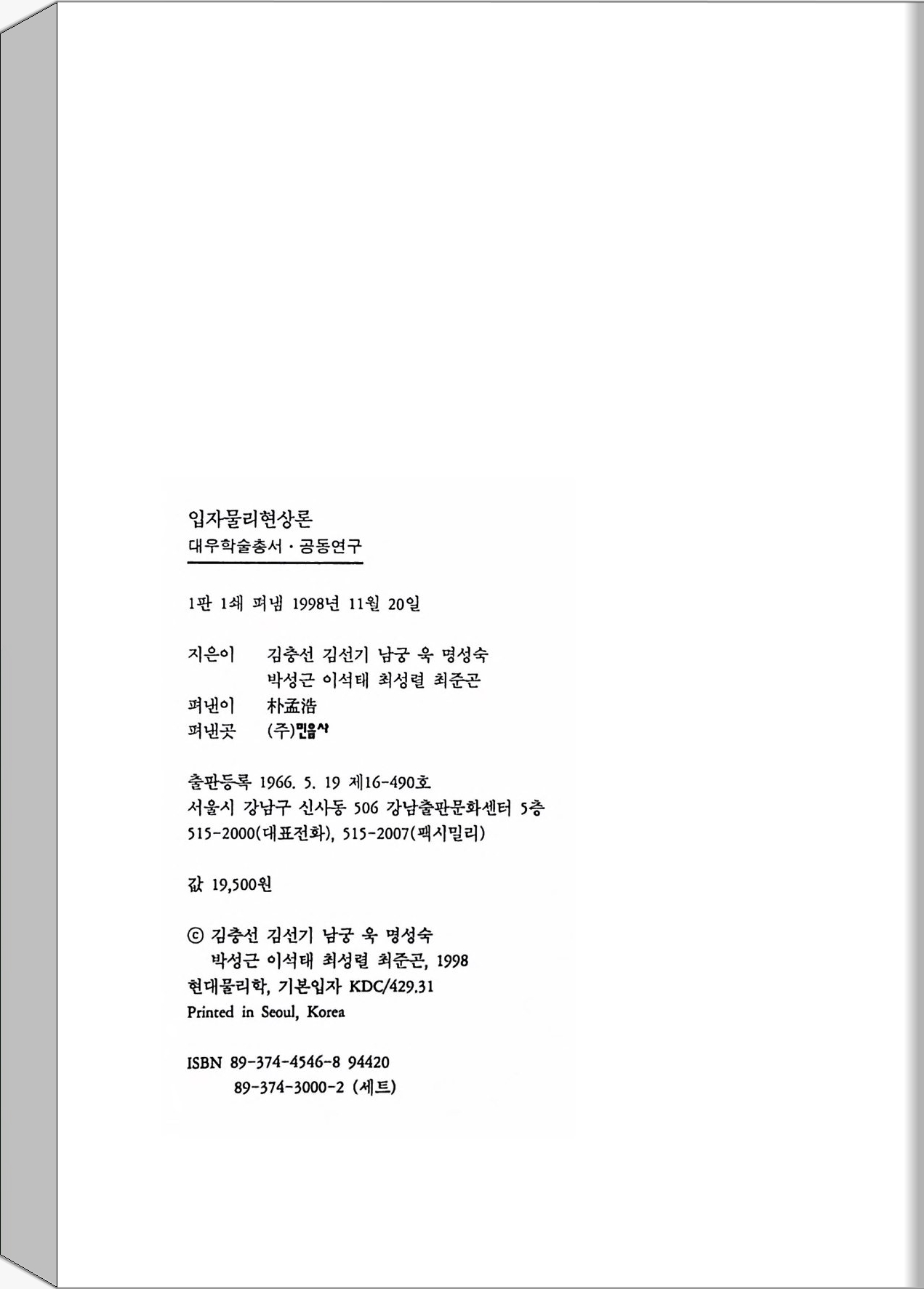 입자물리현상론
대우학술총서 · 공동연구

1판 1쇄 펴냄 1998년 11월 20일

지은이 김충선 김선기 남궁 욱 명성숙
박성근 이석태 최성렬 최준곤
펴낸이 朴孟浩
펴낸곳 (주)민음사

출판등록 1966. 5. 19 제16-490호
서울시 강남구 신사동 506 강남출판문화센터 5층
515-2000(대표전화), 515-2007(팩시밀리)

값 19,500원

© 김충선 김선기 남궁 욱 명성숙
박성근 이석태 최성렬 최준곤, 1998
현대물리학, 기본입자 KDC/429.31
Printed in Seoul, Korea

ISBN 89-374-4546-8 94420
89-374-3000-2 (세트)